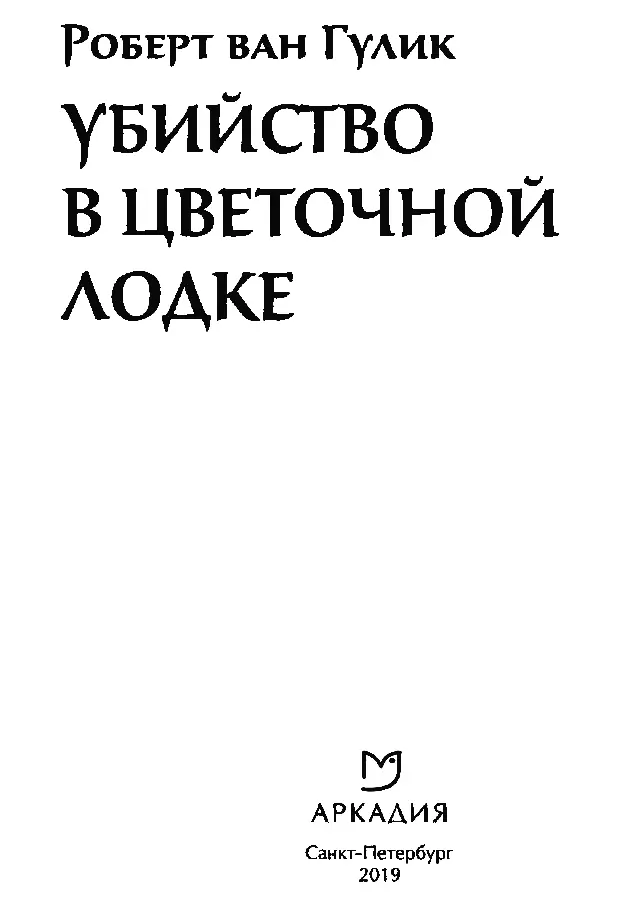 Роберт ван Гулик

УБИЙСТВО В ЦВЕТОЧНОЙ ЛОДКЕ

АРКАДИЯ

Санкт-Петербург
2019